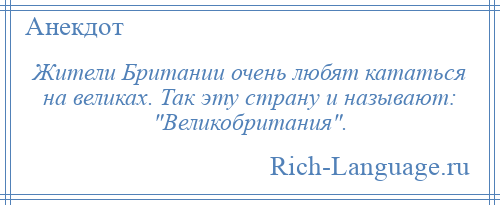 Анекдот

Жители Британии очень любят кататься на великах. Так эту страну и называют: "Великобритания".

Rich-Language.ru